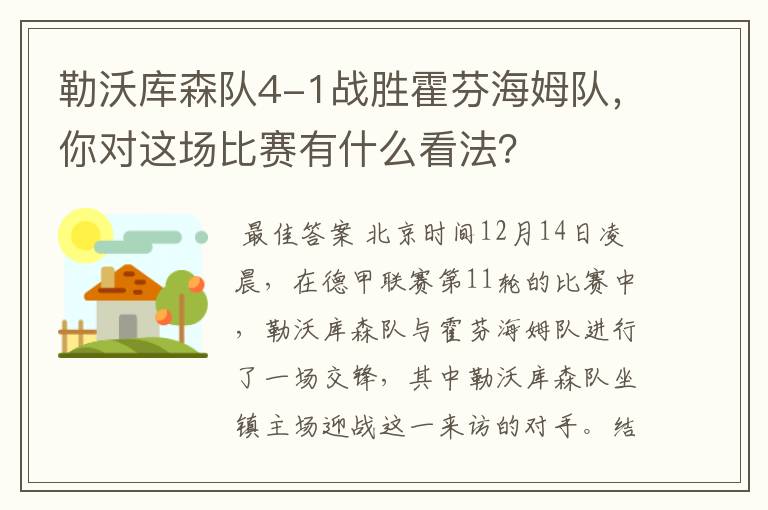 勒沃库森队4-1战胜霍芬海姆队，你对这场比赛有什么看法？

最佳答案 北京时间12月14日凌晨，在德甲联赛第11轮的比赛中，勒沃库森队与霍芬海姆队进行了一场交锋，其中勒沃库森队坐镇主场迎战这一来访的对手。结